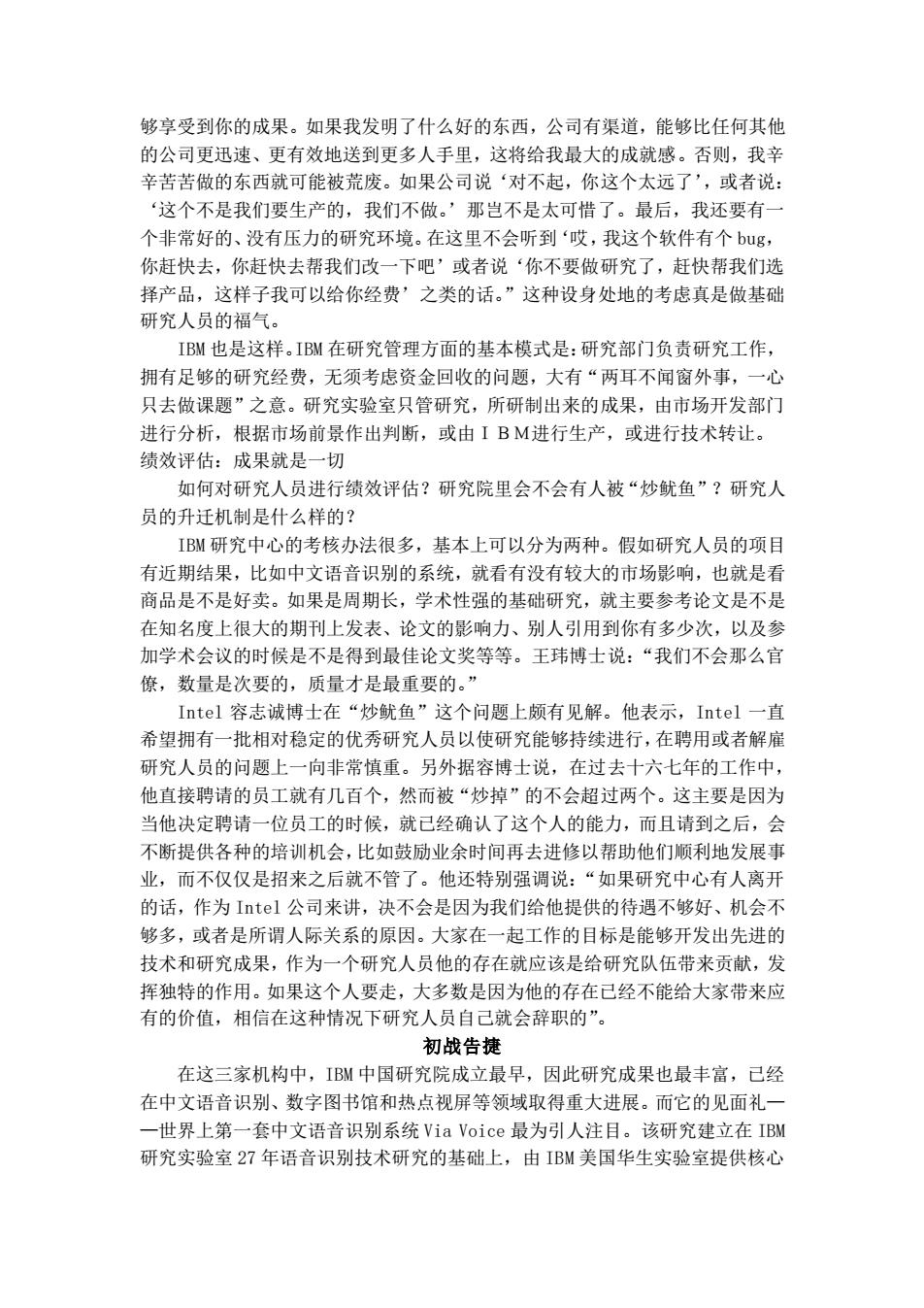 够享受到你的成果。如果我发明了什么好的东西，公司有渠道，能够比任何其他的公司更迅速、更有效地送到更多人手里，这将给我最大的成就感。否则，我辛辛苦苦做的东西就可能被荒废。如果公司说‘对不起，你这个太远了’，或者说：‘这个不是我们要生产的，我们不做。’那岂不是太可惜了。最后，我还要有一个非常好的、没有压力的研究环境。在这里不会听到‘哎，我这个软件有个 bug，你赶快去，你赶快去帮我们改一下吧’或者说‘你不要做研究了，赶快帮我们选择产品，这样子我可以给你经费’之类的话。”这种设身处地的考虑真是做基础研究人员的福气。

IBM 也是这样。IBM 在研究管理方面的基本模式是：研究部门负责研究工作，拥有足够的研究经费，无须考虑资金回收的问题，大有“两耳不闻窗外事，一心只去做课题”之意。研究实验室只管研究，所研制出来的成果，由市场开发部门进行分析，根据市场前景作出判断，或由ＩＢＭ进行生产，或进行技术转让。

绩效评估：成果就是一切

如何对研究人员进行绩效评估？研究院里会不会有人被“炒鱿鱼”？研究人员的升迁机制是什么样的？

IBM 研究中心的考核办法很多，基本上可以分为两种。假如研究人员的项目有近期结果，比如中文语音识别的系统，就看有没有较大的市场影响，也就是看商品是不是好卖。如果是周期长，学术性强的基础研究，就主要参考论文是不是在知名度上很大的期刊上发表、论文的影响力、别人引用到你有多少次，以及参加学术会议的时候是不是得到最佳论文奖等等。王玮博士说：“我们不会那么官僚，数量是次要的，质量才是最重要的。”

Intel 容志诚博士在“炒鱿鱼”这个问题上颇有见解。他表示，Intel 一直希望拥有一批相对稳定的优秀研究人员以使研究能够持续进行，在聘用或者解雇研究人员的问题上一向非常慎重。另外据容博士说，在过去十六七年的工作中，他直接聘请的员工就有几百个，然而被“炒掉”的不会超过两个。这主要是因为当他决定聘请一位员工的时候，就已经确认了这个人的能力，而且请到之后，会不断提供各种的培训机会，比如鼓励业余时间再去进修以帮助他们顺利地发展事业，而不仅仅是招来之后就不管了。他还特别强调说：“如果研究中心有人离开的话，作为 Intel 公司来讲，决不会是因为我们给他提供的待遇不够好、机会不够多，或者是所谓人际关系的原因。大家在一起工作的目标是能够开发出先进的技术和研究成果，作为一个研究人员他的存在就应该是给研究队伍带来贡献，发挥独特的作用。如果这个人要走，大多数是因为他的存在已经不能给大家带来应有的价值，相信在这种情况下研究人员自己就会辞职的”。

初战告捷

在这三家机构中，IBM 中国研究院成立最早，因此研究成果也最丰富，已经在中文语音识别、数字图书馆和热点视屏等领域取得重大进展。而它的见面礼——世界上第一套中文语音识别系统 Via Voice 最为引人注目。该研究建立在 IBM 研究实验室 27 年语音识别技术研究的基础上，由 IBM 美国华生实验室提供核心